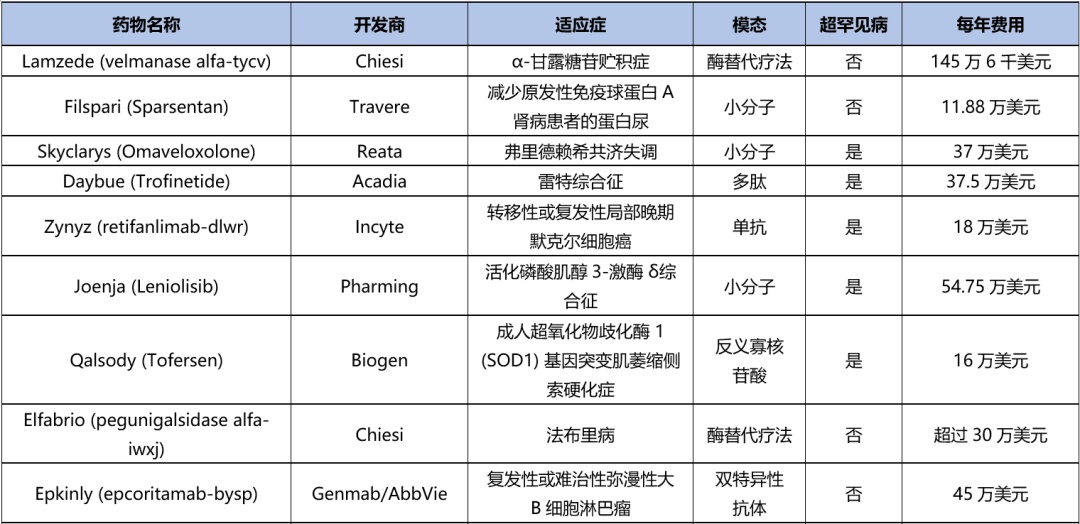 | 药物名称 | 开发商 | 适应症 | 模态 | 超罕见病 | 每年费用 |
|---|---|---|---|---|---|
| Lamzede (velmanase alfa-tycv) | Chiesi | α-甘露糖苷贮积症 | 酶替代疗法 | 否 | 145 万 6 千美元 |
| Filspari (Sparsentan) | Travere | 减少原发性免疫球蛋白 A 肾病患者的蛋白尿 | 小分子 | 否 | 11.88 万美元 |
| Skyclarys (Omaveloxolone) | Reata | 弗里德赖希共济失调 | 小分子 | 是 | 37 万美元 |
| Daybue (Trofinetide) | Acadia | 雷特综合征 | 多肽 | 是 | 37.5 万美元 |
| Zynyz (retifanlimab-dlwr) | Incyte | 转移性或复发性局部晚期默克尔细胞癌 | 单抗 | 是 | 18 万美元 |
| Joenja (Leniolisib) | Pharming | 活化磷酸肌醇 3-激酶 δ综合征 | 小分子 | 是 | 54.75 万美元 |
| Qalsody (Tofersen) | Biogen | 成人超氧化物歧化酶 1 (SOD1) 基因突变肌萎缩侧索硬化症 | 反义寡核苷酸 | 是 | 16 万美元 |
| Elfabrio (pegunigalsidase alfa-iwxj) | Chiesi | 法布里病 | 酶替代疗法 | 否 | 超过 30 万美元 |
| Epkinly (epcoritamab-bysp) | Genmab/AbbVie | 复发性或难治性弥漫性大 B 细胞淋巴瘤 | 双特异性抗体 | 否 | 45 万美元 |